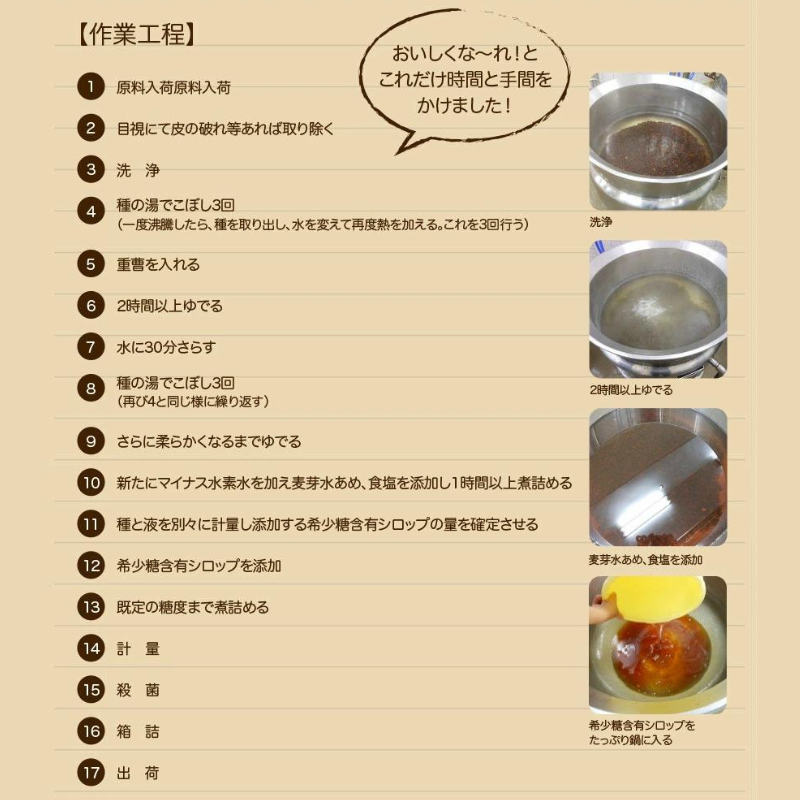 【作業工程】

おいしくな〜れ!と
これだけ時間と手間を
かけました!

1 原料入荷原料入荷

2 目視にて皮の破れ等あれば取り除く

3 洗 浄

4 種の湯でこぼし3回
(一度沸騰したら、種を取り出し、水を変えて再度熱を加える。これを3回行う)

5 重曹を入れる

6 2時間以上ゆでる

7 水に30分さらす

8 種の湯でこぼし3回
(再び4と同じ様に繰り返す)

9 さらに柔らかくなるまでゆでる

10 新たにマイナス水素水を加え麦芽水あめ、食塩を添加し1時間以上煮詰める

11 種と液を別々に計量し添加する希少糖含有シロップの量を確定させる

12 希少糖含有シロップを添加

13 既定の糖度まで煮詰める

14 計 量

15 殺 菌

16 箱 詰

17 出 荷

洗浄

2時間以上ゆでる

麦芽水あめ、食塩を添加

希少糖含有シロップを
たっぷり鍋に入る